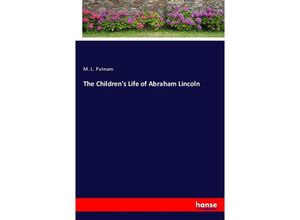 M. L. Putnam

The Children's Life of Abraham Lincoln

hanse